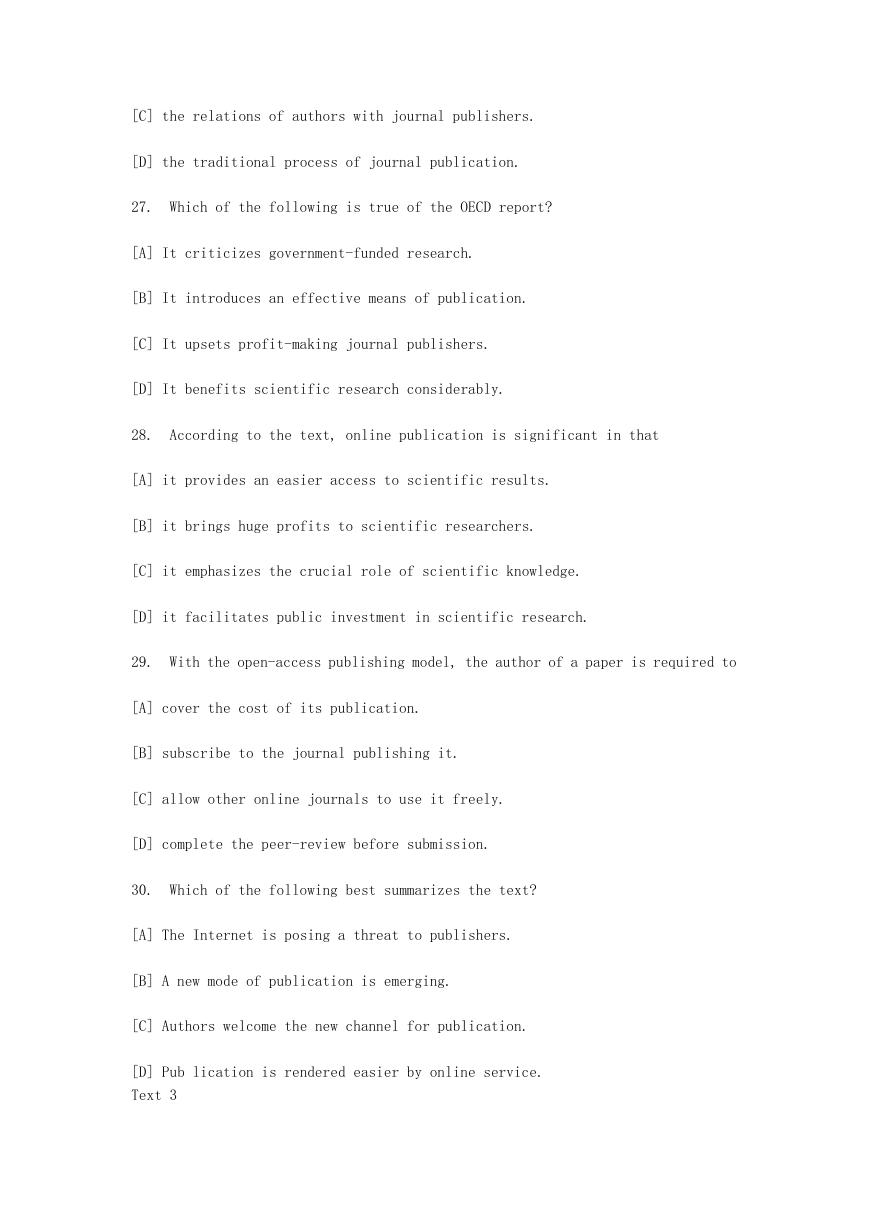 [C] the relations of authors with journal publishers.

[D] the traditional process of journal publication.

27. Which of the following is true of the OECD report?

[A] It criticizes government-funded research.

[B] It introduces an effective means of publication.

[C] It upsets profit-making journal publishers.

[D] It benefits scientific research considerably.

28. According to the text, online publication is significant in that

[A] it provides an easier access to scientific results.

[B] it brings huge profits to scientific researchers.

[C] it emphasizes the crucial role of scientific knowledge.

[D] it facilitates public investment in scientific research.

29. With the open-access publishing model, the author of a paper is required to

[A] cover the cost of its publication.

[B] subscribe to the journal publishing it.

[C] allow other online journals to use it freely.

[D] complete the peer-review before submission.

30. Which of the following best summarizes the text?

[A] The Internet is posing a threat to publishers.

[B] A new mode of publication is emerging.

[C] Authors welcome the new channel for publication.

[D] Pub lication is rendered easier by online service.
Text 3